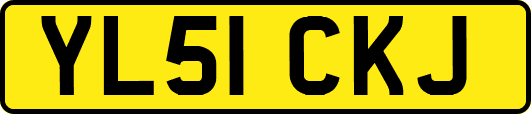 YL51 CKJ